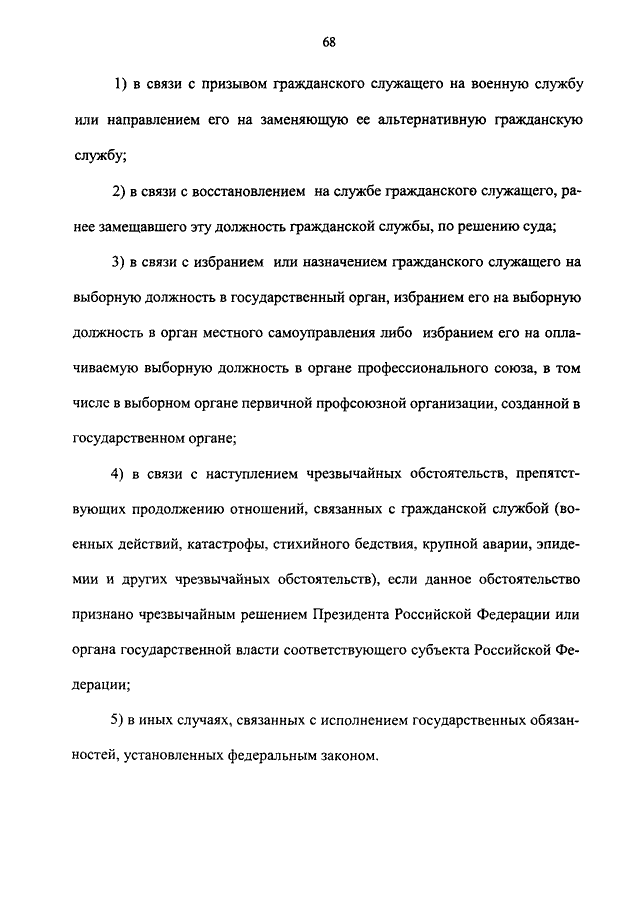 68

1) в связи с призывом гражданского служащего на военную службу или направлением его на заменяющую ее альтернативную гражданскую службу;

2) в связи с восстановлением на службе гражданского служащего, ранее замещавшего эту должность гражданской службы, по решению суда;

3) в связи с избранием или назначением гражданского служащего на выборную должность в государственный орган, избранием его на выборную должность в орган местного самоуправления либо избранием его на оплачиваемую выборную должность в органе профессионального союза, в том числе в выборном органе первичной профсоюзной организации, созданной в государственном органе;

4) в связи с наступлением чрезвычайных обстоятельств, препятствующих продолжению отношений, связанных с гражданской службой (военных действий, катастрофы, стихийного бедствия, крупной аварии, эпидемии и других чрезвычайных обстоятельств), если данное обстоятельство признано чрезвычайным решением Президента Российской Федерации или органа государственной власти соответствующего субъекта Российской Федерации;

5) в иных случаях, связанных с исполнением государственных обязанностей, установленных федеральным законом.